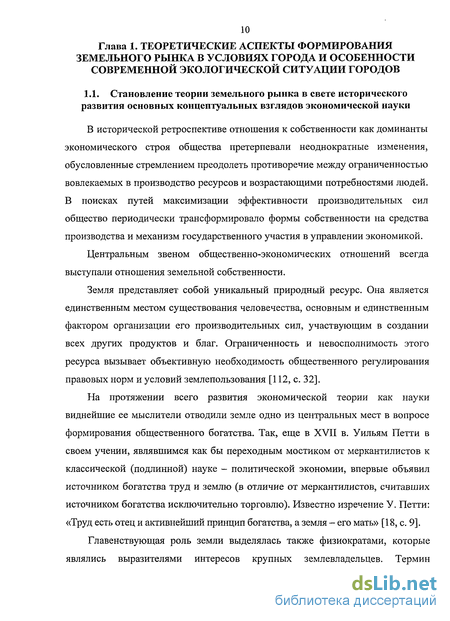 10

Глава 1. ТЕОРЕТИЧЕСКИЕ АСПЕКТЫ ФОРМИРОВАНИЯ ЗЕМЕЛЬНОГО РЫНКА В УСЛОВИЯХ ГОРОДА И ОСОБЕННОСТИ СОВРЕМЕННОЙ ЭКОЛОГИЧЕСКОЙ СИТУАЦИИ ГОРОДОВ

1.1. Становление теории земельного рынка в свете исторического развития основных концептуальных взглядов экономической науки

В исторической ретроспективе отношения к собственности как доминанты экономического строя общества претерпевали неоднократные изменения, обусловленные стремлением преодолеть противоречие между ограниченностью вовлекаемых в производство ресурсов и возрастающими потребностями людей. В поисках путей максимизации эффективности производительных сил общество периодически трансформировало формы собственности на средства производства и механизм государственного участия в управлении экономикой.

Центральным звеном общественно-экономических отношений всегда выступали отношения земельной собственности.

Земля представляет собой уникальный природный ресурс. Она является единственным местом существования человечества, основным и единственным фактором организации его производительных сил, участвующим в создании всех других продуктов и благ. Ограниченность и невосполнимость этого ресурса вызывает объективную необходимость общественного регулирования правовых норм и условий землепользования [112, с. 32].

На протяжении всего развития экономической теории как науки виднейшие ее мыслители отводили земле одно из центральных мест в вопросе формирования общественного богатства. Так, еще в XVII в. Уильям Петти в своем учении, являвшимся как бы переходным мостиком от меркантилистов к классической (подлинной) науке – политической экономии, впервые объявил источником богатства труд и землю (в отличие от меркантилистов, считавших источником богатства исключительно торговлю). Известно изречение У. Петти: «Труд есть отец и активнейший принцип богатства, а земля – его мать» [18, с. 9].

Главенствующая роль земли выделялась также физиократами, которые являлись выразителями интересов крупных землевладельцев. Термин

dsLib.net
библиотека диссертаций